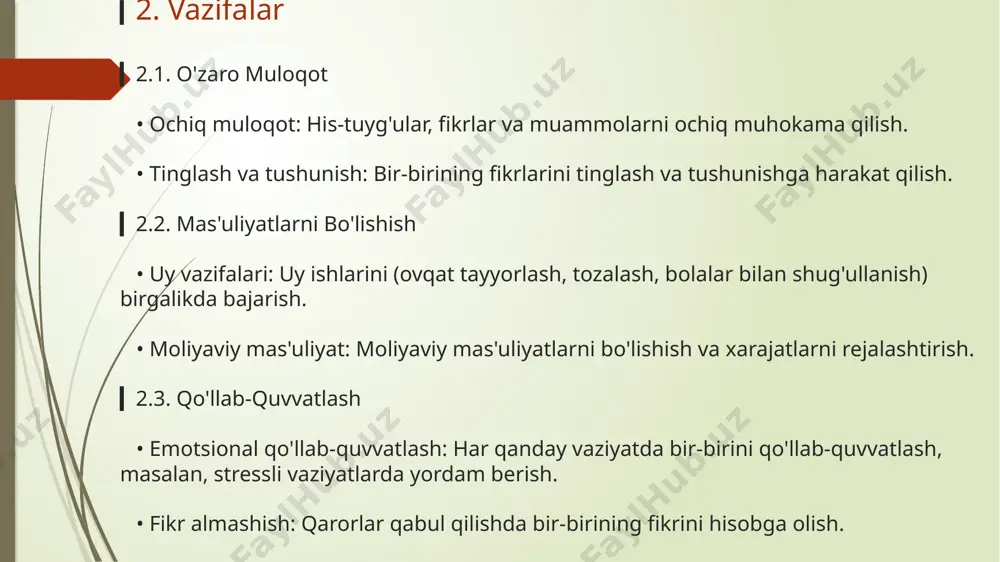 2. Vazifalar

2.1. O'zaro Muloqot

• Ochiq muloqot: His-tuyg'ular, fikrlar va muammolarni ochiq muhokama qilish.

• Tinglash va tushunish: Bir-birining fikrlarini tinglash va tushunishga harakat qilish.

2.2. Mas'uliyatlarni Bo'lishish

• Uy vazifalari: Uy ishlarini (ovqat tayyorlash, tozalash, bolalar bilan shug'ullanish) birgalikda bajarish.

• Moliyaviy mas'uliyat: Moliyaviy mas'uliyatlarni bo'lishish va xarajatlarni rejalashtirish.

2.3. Qo'llab-Quvvatlash

• Emotsional qo'llab-quvvatlash: Har qanday vaziyatda bir-birini qo'llab-quvvatlash, masalan, stressli vaziyatlarda yordam berish.

• Fikr almashish: Qarorlar qabul qilishda bir-birining fikrini hisobga olish.

FaylHub.uz FaylHub.uz FaylHub.uz FaylHub.uz FaylHub.uz FaylHub.uz